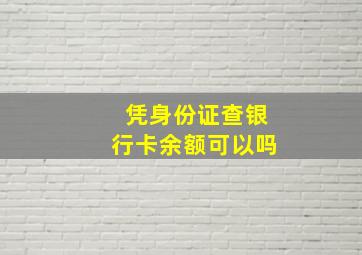 凭身份证查银行卡余额可以吗